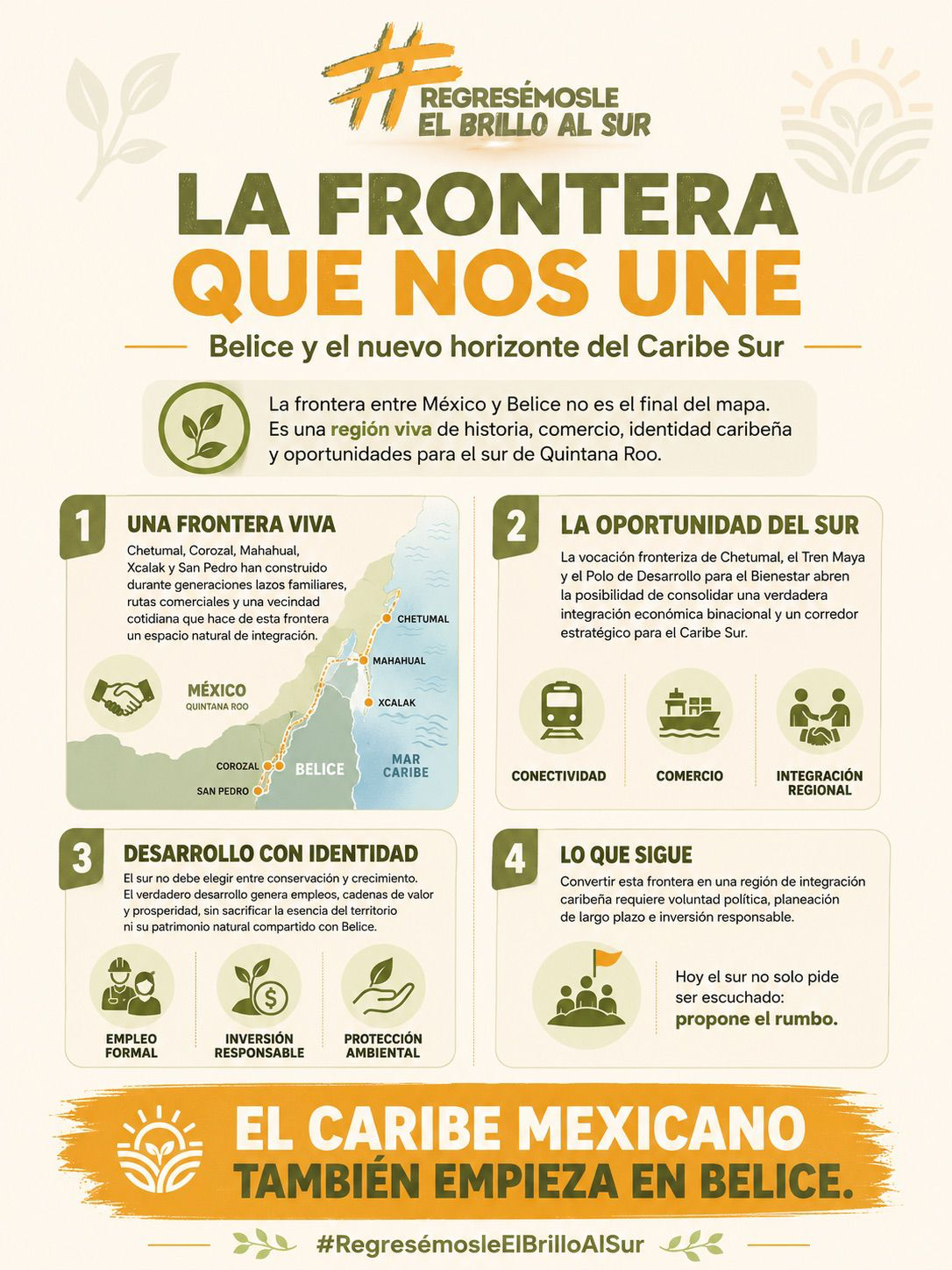 #REGRESÉMOSLE EL BRILLO AL SUR

LA FRONTERA QUE NOS UNE

Belice y el nuevo horizonte del Caribe Sur

La frontera entre México y Belice no es el final del mapa. Es una región viva de historia, comercio, identidad caribeña y oportunidades para el sur de Quintana Roo.

1 UNA FRONTERA VIVA

Chetumal, Corozal, Mahahual, Xcalak y San Pedro han construido durante generaciones lazos familiares, rutas comerciales y una vecindad cotidiana que hace de esta frontera un espacio natural de integración.

MÉXICO
QUINTANA ROO
CHETUMAL
MAHAHUAL
XCALAK
COROZAL
SAN PEDRO
BELICE
MAR CARIBE

2 LA OPORTUNIDAD DEL SUR

La vocación fronteriza de Chetumal, el Tren Maya y el Polo de Desarrollo para el Bienestar abren la posibilidad de consolidar una verdadera integración económica binacional y un corredor estratégico para el Caribe Sur.

CONECTIVIDAD
COMERCIO
INTEGRACIÓN REGIONAL

3 DESARROLLO CON IDENTIDAD

El sur no debe elegir entre conservación y crecimiento. El verdadero desarrollo genera empleos, cadenas de valor y prosperidad, sin sacrificar la esencia del territorio ni su patrimonio natural compartido con Belice.

EMPLEO FORMAL
INVERSIÓN RESPONSABLE
PROTECCIÓN AMBIENTAL

4 LO QUE SIGUE

Convertir esta frontera en una región de integración caribeña requiere voluntad política, planeación de largo plazo e inversión responsable.

Hoy el sur no solo pide ser escuchado: propone el rumbo.

EL CARIBE MEXICANO TAMBIÉN EMPIEZA EN BELICE.

#RegresémosleElBrilloAlSur